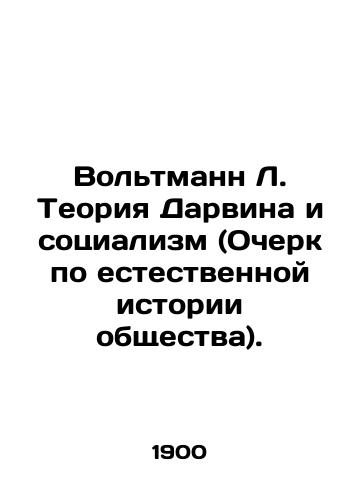 Вольтманн Л. Теория Дарвина и социализм (Очерк по естественной истории общества).

1900